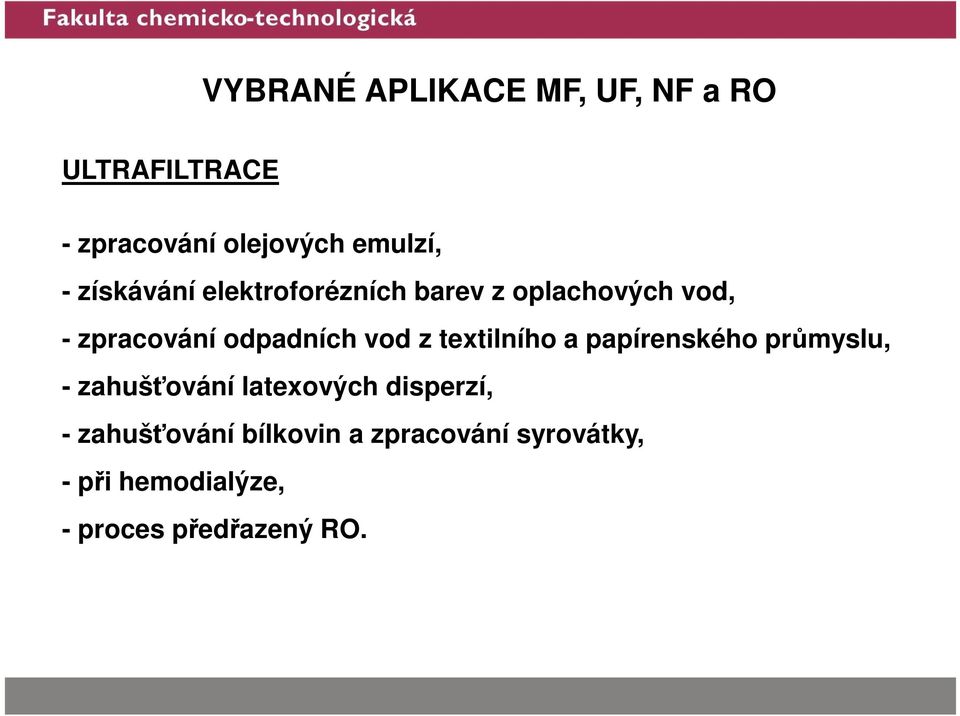 Fakulta chemicko-technologická

VYBRANÉ APLIKACE MF, UF, NF a RO

ULTRAFILTRACE

- zpracování olejových emulzí,

- získávání elektroforézních barev z oplachových vod,

- zpracování odpadních vod z textilního a papírenského průmyslu,

- zahušťování latexových disperzí,

- zahušťování bílkovin a zpracování syrovátky,

- při hemodialýze,

- proces předřazený RO.